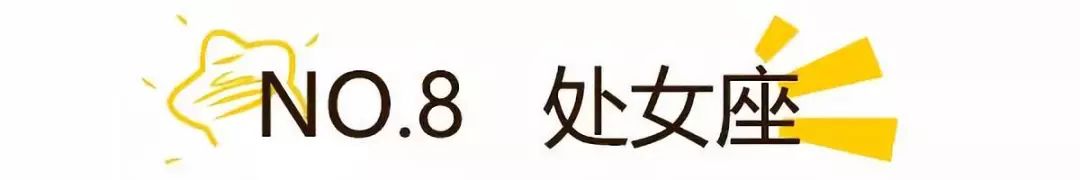 NO.8 处女座